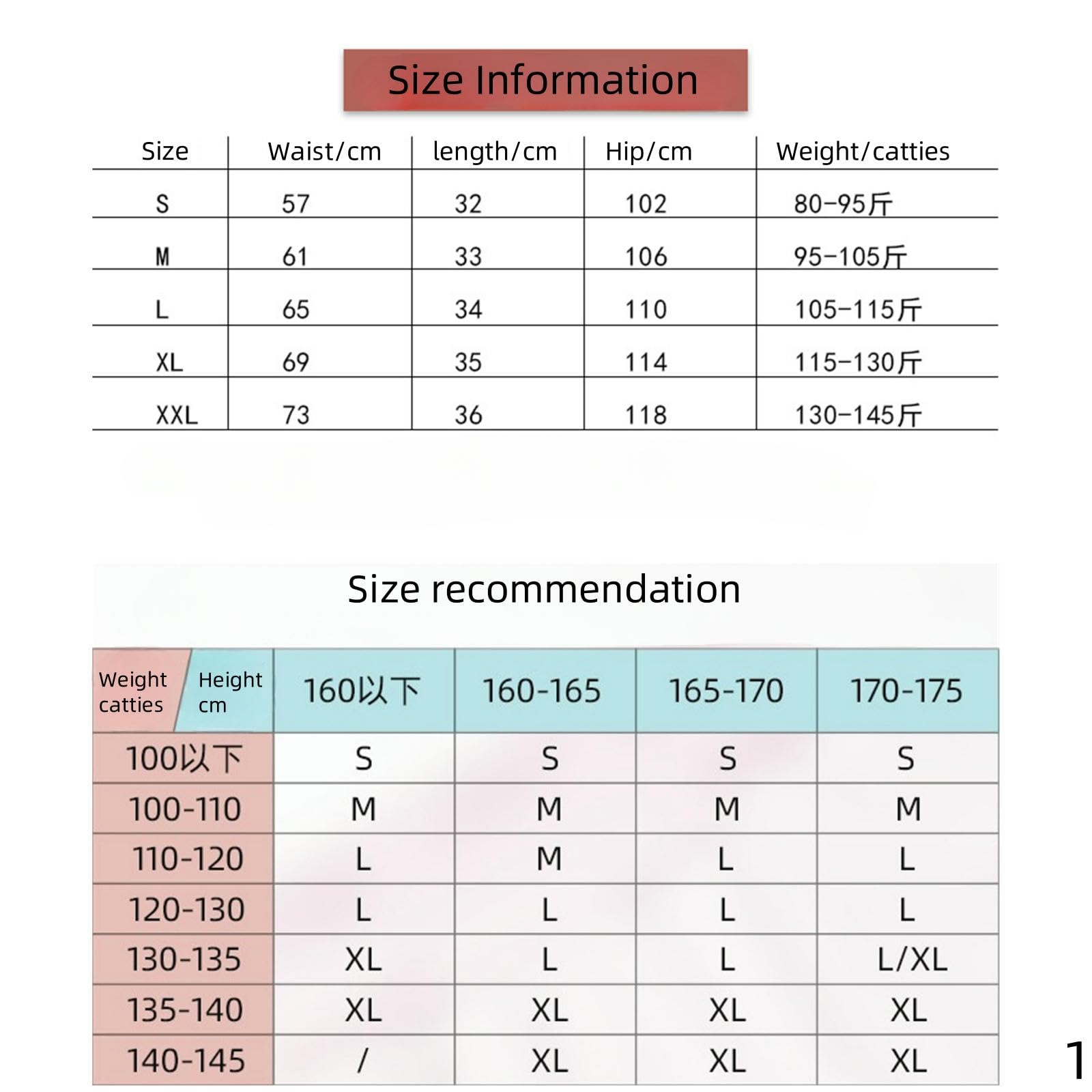 Size Information

| Size | Waist/cm | length/cm | Hip/cm | Weight/catties |
|---|---|---|---|---|
| S | 57 | 32 | 102 | 80-95斤 |
| M | 61 | 33 | 106 | 95-105斤 |
| L | 65 | 34 | 110 | 105-115斤 |
| XL | 69 | 35 | 114 | 115-130斤 |
| XXL | 73 | 36 | 118 | 130-145斤 |

Size recommendation

| Weight catties / Height cm | 160以下 | 160-165 | 165-170 | 170-175 |
|---|---|---|---|---|
| 100以下 | S | S | S | S |
| 100-110 | M | M | M | M |
| 110-120 | L | M | L | L |
| 120-130 | L | L | L | L |
| 130-135 | XL | L | L | L/XL |
| 135-140 | XL | XL | XL | XL |
| 140-145 | / | XL | XL | XL |

1